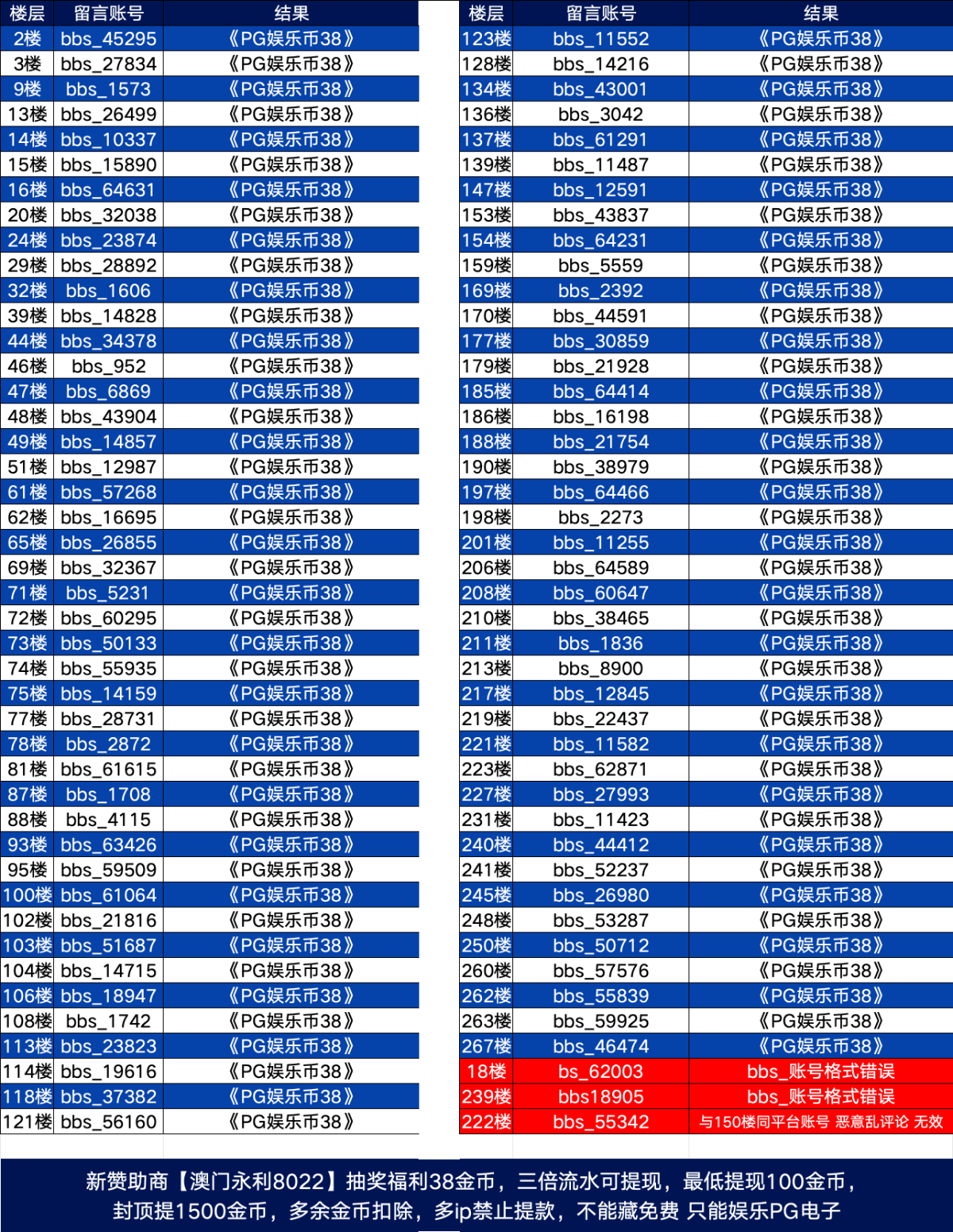 | 楼层 | 留言账号 | 结果 |
|---|---|---|
| 2楼 | bbs_45295 | 《PG娱乐币38》 |
| 3楼 | bbs_27834 | 《PG娱乐币38》 |
| 9楼 | bbs_1573 | 《PG娱乐币38》 |
| 13楼 | bbs_26499 | 《PG娱乐币38》 |
| 14楼 | bbs_10337 | 《PG娱乐币38》 |
| 15楼 | bbs_15890 | 《PG娱乐币38》 |
| 16楼 | bbs_64631 | 《PG娱乐币38》 |
| 20楼 | bbs_32038 | 《PG娱乐币38》 |
| 24楼 | bbs_23874 | 《PG娱乐币38》 |
| 29楼 | bbs_28892 | 《PG娱乐币38》 |
| 32楼 | bbs_1606 | 《PG娱乐币38》 |
| 39楼 | bbs_14828 | 《PG娱乐币38》 |
| 44楼 | bbs_34378 | 《PG娱乐币38》 |
| 46楼 | bbs_952 | 《PG娱乐币38》 |
| 47楼 | bbs_6869 | 《PG娱乐币38》 |
| 48楼 | bbs_43904 | 《PG娱乐币38》 |
| 49楼 | bbs_14857 | 《PG娱乐币38》 |
| 51楼 | bbs_12987 | 《PG娱乐币38》 |
| 61楼 | bbs_57268 | 《PG娱乐币38》 |
| 62楼 | bbs_16695 | 《PG娱乐币38》 |
| 65楼 | bbs_26855 | 《PG娱乐币38》 |
| 69楼 | bbs_32367 | 《PG娱乐币38》 |
| 71楼 | bbs_5231 | 《PG娱乐币38》 |
| 72楼 | bbs_60295 | 《PG娱乐币38》 |
| 73楼 | bbs_50133 | 《PG娱乐币38》 |
| 74楼 | bbs_55935 | 《PG娱乐币38》 |
| 75楼 | bbs_14159 | 《PG娱乐币38》 |
| 77楼 | bbs_28731 | 《PG娱乐币38》 |
| 78楼 | bbs_2872 | 《PG娱乐币38》 |
| 81楼 | bbs_61615 | 《PG娱乐币38》 |
| 87楼 | bbs_1708 | 《PG娱乐币38》 |
| 88楼 | bbs_4115 | 《PG娱乐币38》 |
| 93楼 | bbs_63426 | 《PG娱乐币38》 |
| 95楼 | bbs_59509 | 《PG娱乐币38》 |
| 100楼 | bbs_61064 | 《PG娱乐币38》 |
| 102楼 | bbs_21816 | 《PG娱乐币38》 |
| 103楼 | bbs_51687 | 《PG娱乐币38》 |
| 104楼 | bbs_14715 | 《PG娱乐币38》 |
| 106楼 | bbs_18947 | 《PG娱乐币38》 |
| 108楼 | bbs_1742 | 《PG娱乐币38》 |
| 113楼 | bbs_23823 | 《PG娱乐币38》 |
| 114楼 | bbs_19616 | 《PG娱乐币38》 |
| 118楼 | bbs_37382 | 《PG娱乐币38》 |
| 121楼 | bbs_56160 | 《PG娱乐币38》 |

| 楼层 | 留言账号 | 结果 |
|---|---|---|
| 123楼 | bbs_11552 | 《PG娱乐币38》 |
| 128楼 | bbs_14216 | 《PG娱乐币38》 |
| 134楼 | bbs_43001 | 《PG娱乐币38》 |
| 136楼 | bbs_3042 | 《PG娱乐币38》 |
| 137楼 | bbs_61291 | 《PG娱乐币38》 |
| 139楼 | bbs_11487 | 《PG娱乐币38》 |
| 147楼 | bbs_12591 | 《PG娱乐币38》 |
| 153楼 | bbs_43837 | 《PG娱乐币38》 |
| 154楼 | bbs_64231 | 《PG娱乐币38》 |
| 159楼 | bbs_5559 | 《PG娱乐币38》 |
| 169楼 | bbs_2392 | 《PG娱乐币38》 |
| 170楼 | bbs_44591 | 《PG娱乐币38》 |
| 177楼 | bbs_30859 | 《PG娱乐币38》 |
| 179楼 | bbs_21928 | 《PG娱乐币38》 |
| 185楼 | bbs_64414 | 《PG娱乐币38》 |
| 186楼 | bbs_16198 | 《PG娱乐币38》 |
| 188楼 | bbs_21754 | 《PG娱乐币38》 |
| 190楼 | bbs_38979 | 《PG娱乐币38》 |
| 197楼 | bbs_64466 | 《PG娱乐币38》 |
| 198楼 | bbs_2273 | 《PG娱乐币38》 |
| 201楼 | bbs_11255 | 《PG娱乐币38》 |
| 206楼 | bbs_64589 | 《PG娱乐币38》 |
| 208楼 | bbs_60647 | 《PG娱乐币38》 |
| 210楼 | bbs_38465 | 《PG娱乐币38》 |
| 211楼 | bbs_1836 | 《PG娱乐币38》 |
| 213楼 | bbs_8900 | 《PG娱乐币38》 |
| 217楼 | bbs_12845 | 《PG娱乐币38》 |
| 219楼 | bbs_22437 | 《PG娱乐币38》 |
| 221楼 | bbs_11582 | 《PG娱乐币38》 |
| 223楼 | bbs_62871 | 《PG娱乐币38》 |
| 227楼 | bbs_27993 | 《PG娱乐币38》 |
| 231楼 | bbs_11423 | 《PG娱乐币38》 |
| 240楼 | bbs_44412 | 《PG娱乐币38》 |
| 241楼 | bbs_52237 | 《PG娱乐币38》 |
| 245楼 | bbs_26980 | 《PG娱乐币38》 |
| 248楼 | bbs_53287 | 《PG娱乐币38》 |
| 250楼 | bbs_50712 | 《PG娱乐币38》 |
| 260楼 | bbs_57576 | 《PG娱乐币38》 |
| 262楼 | bbs_55839 | 《PG娱乐币38》 |
| 263楼 | bbs_59925 | 《PG娱乐币38》 |
| 267楼 | bbs_46474 | 《PG娱乐币38》 |
| 18楼 | bs_62003 | bbs_账号格式错误 |
| 239楼 | bbs18905 | bbs_账号格式错误 |
| 222楼 | bbs_55342 | 与150楼同平台账号 恶意乱评论 无效 |

新赞助商【澳门永利8022】抽奖福利38金币，三倍流水可提现，最低提现100金币，封顶提1500金币，多余金币扣除，多ip禁止提款，不能藏免费 只能娱乐PG电子